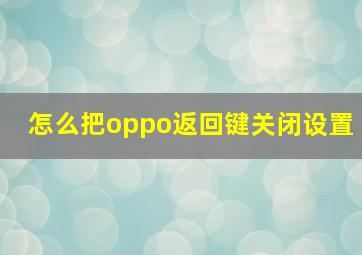 怎么把oppo返回键关闭设置